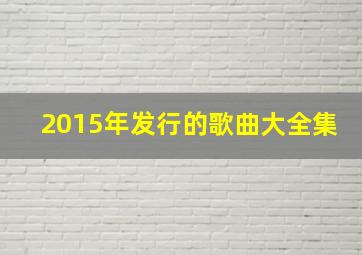 2015年发行的歌曲大全集